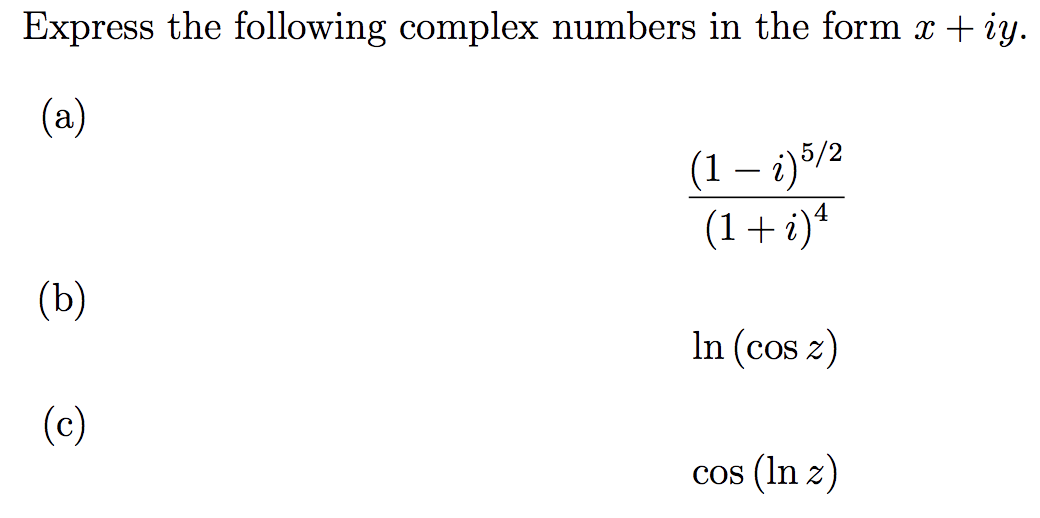 Express the following complex numbers in the form $x + iy$.

(a)

$\frac{(1-i)^{5/2}}{(1+i)^4}$

(b)

$\ln(\cos z)$

(c)

$\cos(\ln z)$